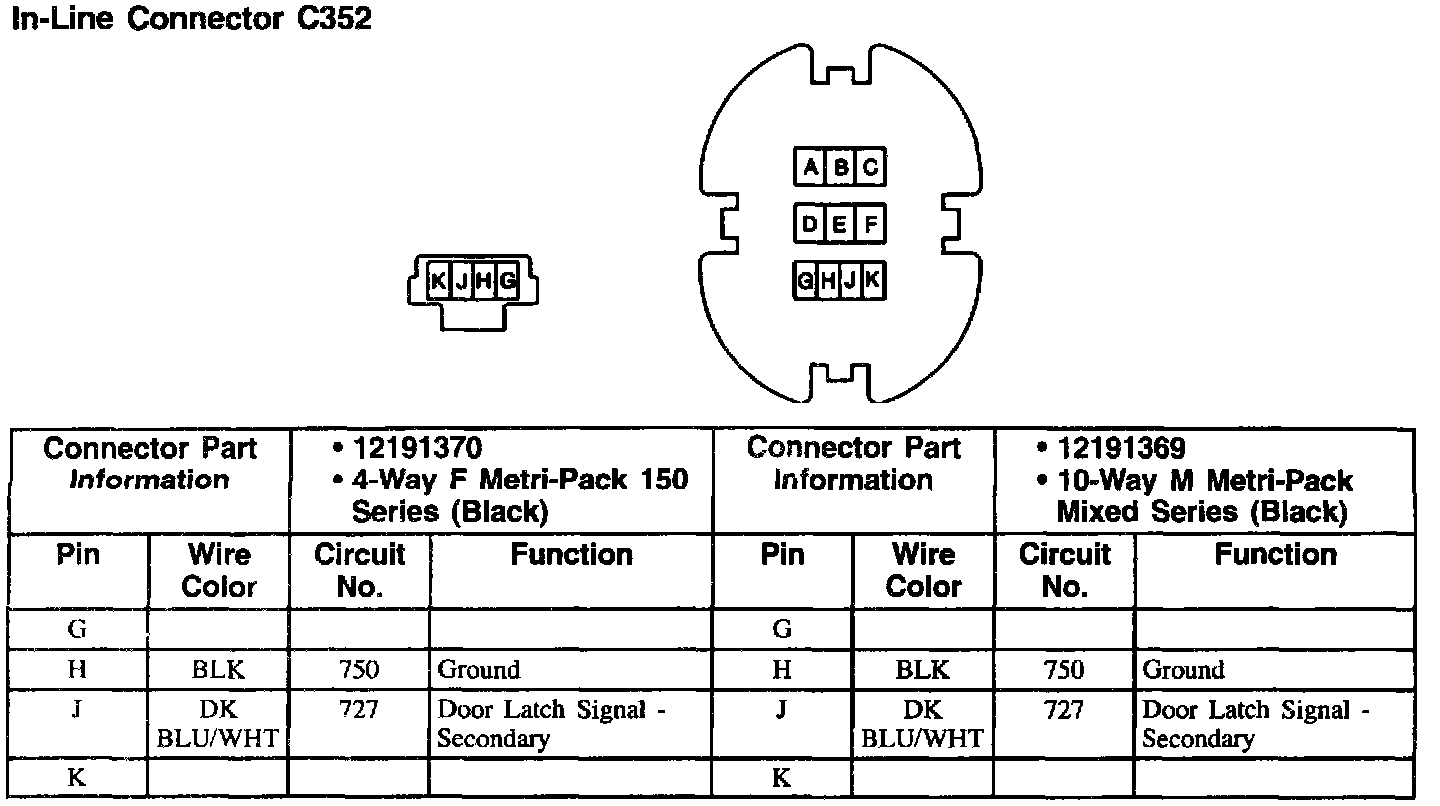 In-Line Connector C352

K J H G

A B C
D E F
G H J K

| Connector Part Information | | • 12191370 • 4-Way F Metri-Pack 150 Series (Black) | | Connector Part Information | | • 12191369 • 10-Way M Metri-Pack Mixed Series (Black) | |
|---|---|---|---|---|---|---|---|
| Pin | Wire Color | Circuit No. | Function | Pin | Wire Color | Circuit No. | Function |
| G | | | | G | | | |
| H | BLK | 750 | Ground | H | BLK | 750 | Ground |
| J | DK BLU/WHT | 727 | Door Latch Signal - Secondary | J | DK BLU/WHT | 727 | Door Latch Signal - Secondary |
| K | | | | K | | | |